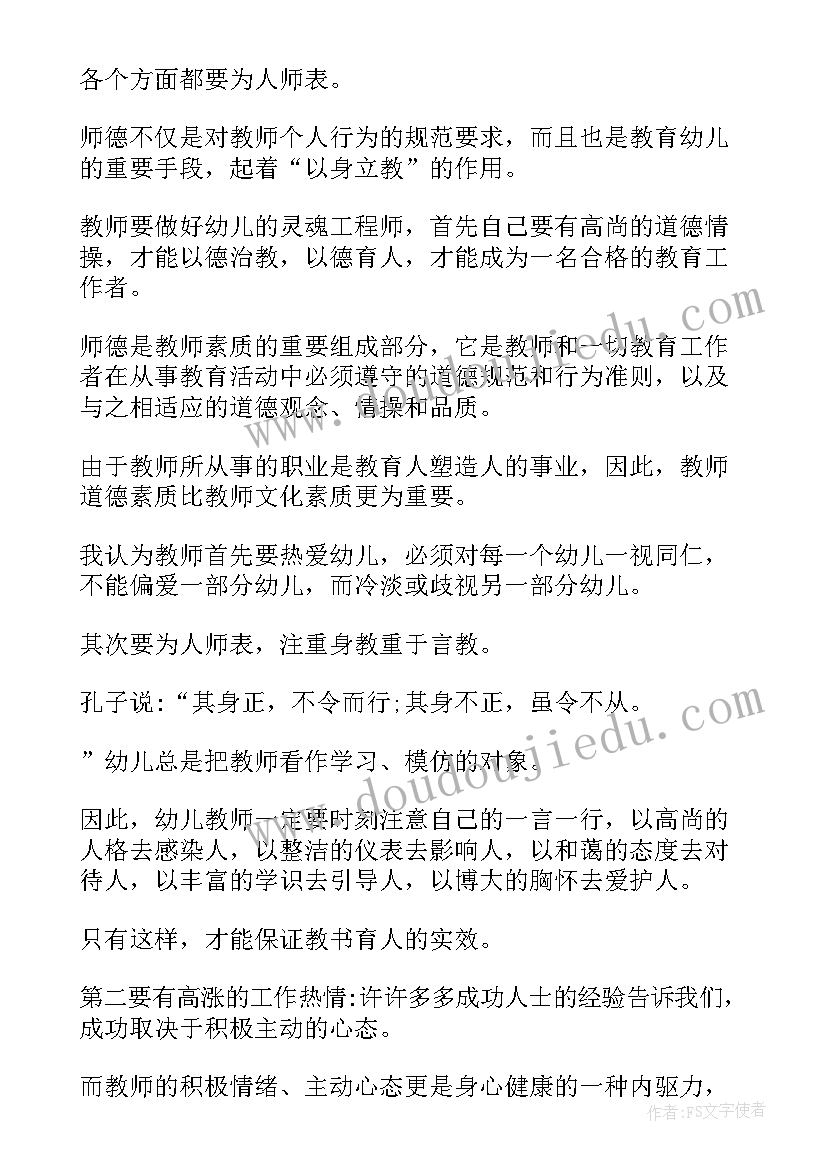 各个方面都要为人师表。

师德不仅是对教师个人行为的规范要求，而且也是教育幼儿的重要手段，起着“以身立教”的作用。

教师要做好幼儿的灵魂工程师，首先自己要有高尚的道德情操，才能以德治教，以德育人，才能成为一名合格的教育工作者。

师德是教师素质的重要组成部分，它是教师和一切教育工作者在从事教育活动中必须遵守的道德规范和行为准则，以及与之相适应的道德观念、情操和品质。

由于教师所从事的职业是教育人塑造人的事业，因此，教师道德素质比教师文化素质更为重要。

我认为教师首先要热爱幼儿，必须对每一个幼儿一视同仁，不能偏爱一部分幼儿，而冷淡或歧视另一部分幼儿。

其次要为人师表，注重身教重于言教。

孔子说：“其身正，不令而行;其身不正，虽令不从。

”幼儿总是把教师看作学习、模仿的对象。

因此，幼儿教师一定要时刻注意自己的一言一行，以高尚的人格去感染人，以整洁的仪表去影响人，以和蔼的态度去对待人，以丰富的学识去引导人，以博大的胸怀去爱护人。

只有这样，才能保证教书育人的实效。

第二要有高涨的工作热情:许许多多成功人士的经验告诉我们，成功取决于积极主动的心态。

而教师的积极情绪、主动心态更是身心健康的一种内驱力，

www.doudoujiedu.com

作者：FS文字使者